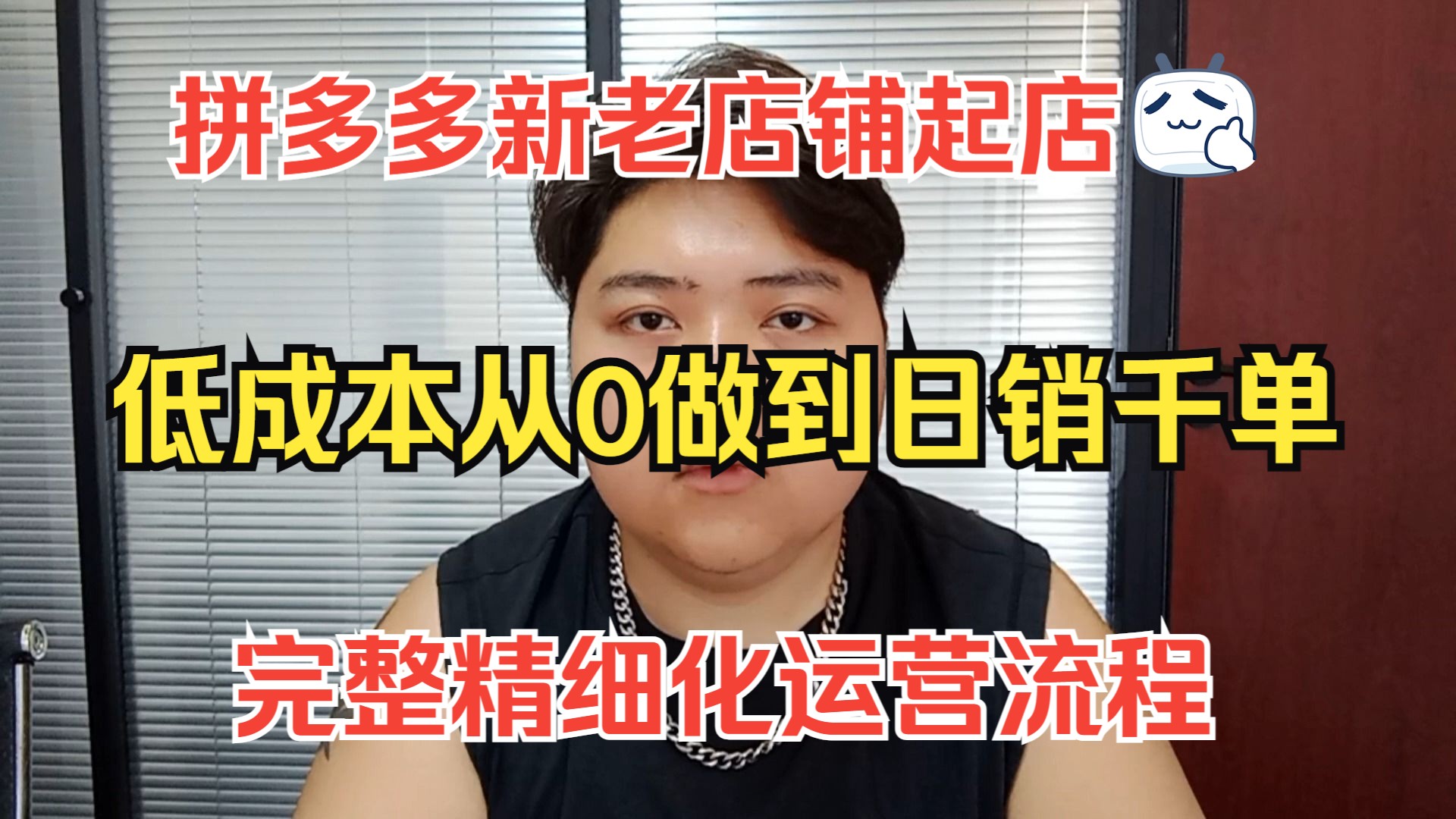 拼多多新老店铺起店

低成本从0做到日销千单

完整精细化运营流程